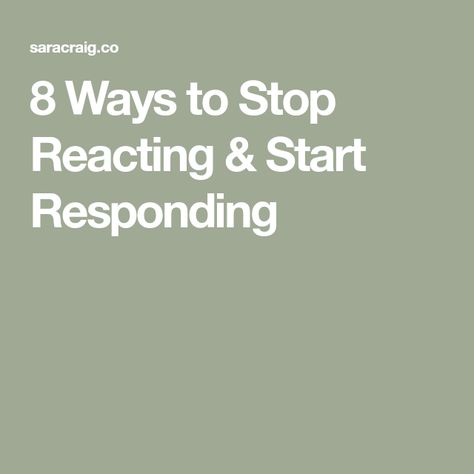 saracraig.co

8 Ways to Stop Reacting & Start Responding